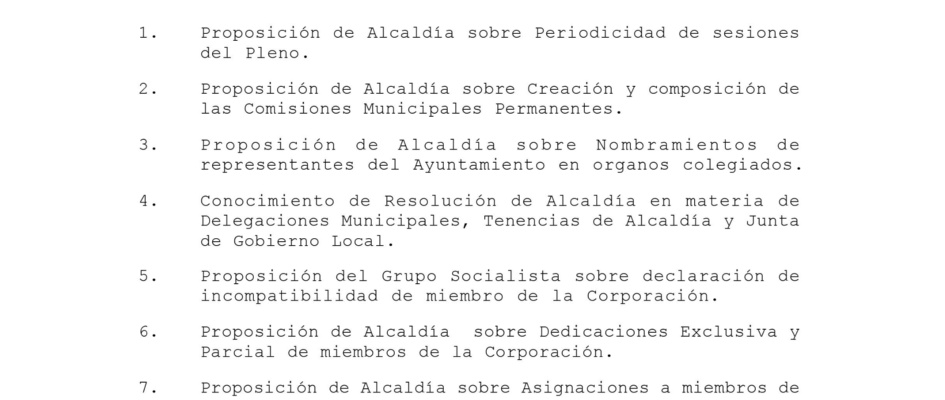 1. Proposición de Alcaldía sobre Periodicidad de sesiones del Pleno.

2. Proposición de Alcaldía sobre Creación y composición de las Comisiones Municipales Permanentes.

3. Proposición de Alcaldía sobre Nombramientos de representantes del Ayuntamiento en organos colegiados.

4. Conocimiento de Resolución de Alcaldía en materia de Delegaciones Municipales, Tenencias de Alcaldía y Junta de Gobierno Local.

5. Proposición del Grupo Socialista sobre declaración de incompatibilidad de miembro de la Corporación.

6. Proposición de Alcaldía sobre Dedicaciones Exclusiva y Parcial de miembros de la Corporación.

7. Proposición de Alcaldía sobre Asignaciones a miembros de